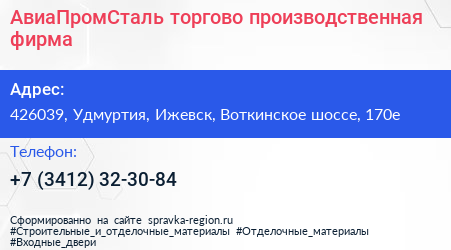 АвиаПромСталь торгово производственная фирма

Адрес:
426039, Удмуртия, Ижевск, Воткинское шоссе, 170е

Телефон:
+7 (3412) 32-30-84

Сформированно на сайте spravka-region.ru
#Строительные_и_отделочные_материалы #Отделочные_материалы
#Входные_двери